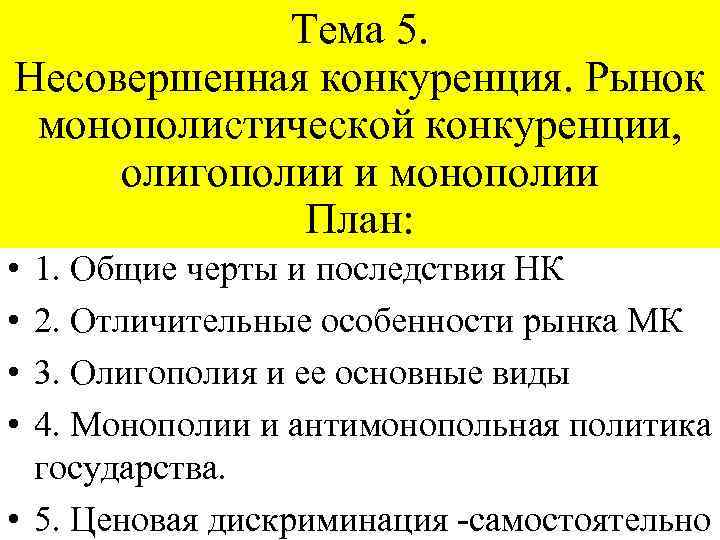 Тема 5.
Несовершенная конкуренция. Рынок монополистической конкуренции, олигополии и монополии
План:

• 1. Общие черты и последствия НК
• 2. Отличительные особенности рынка МК
• 3. Олигополия и ее основные виды
• 4. Монополии и антимонопольная политика государства.
• 5. Ценовая дискриминация -самостоятельно